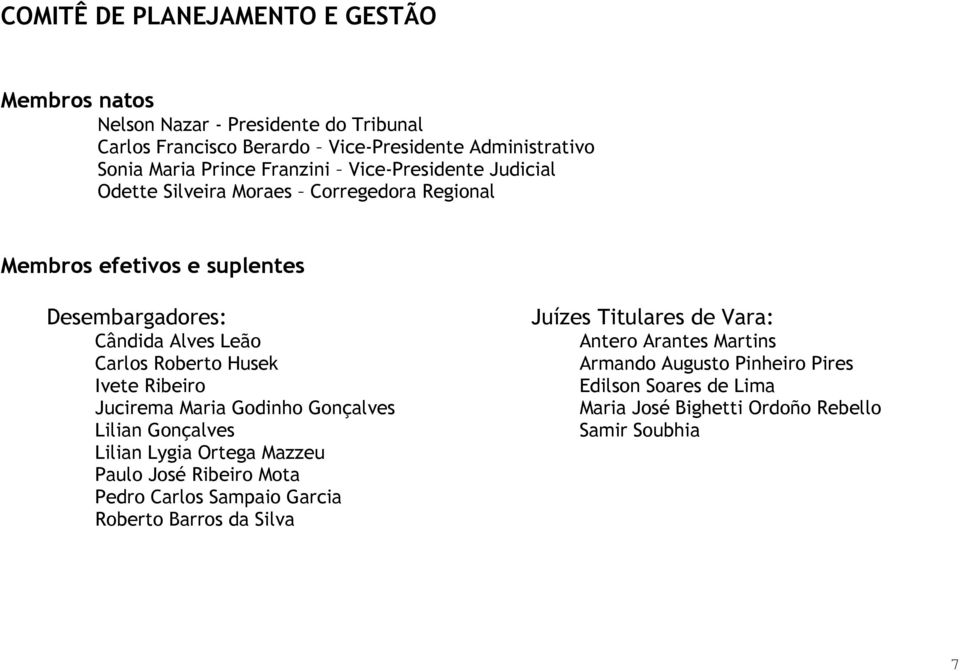 COMITÊ DE PLANEJAMENTO E GESTÃO

Membros natos
Nelson Nazar - Presidente do Tribunal
Carlos Francisco Berardo – Vice-Presidente Administrativo
Sonia Maria Prince Franzini – Vice-Presidente Judicial
Odette Silveira Moraes – Corregedora Regional

Membros efetivos e suplentes

Desembargadores:
Cândida Alves Leão
Carlos Roberto Husek
Ivete Ribeiro
Jucirema Maria Godinho Gonçalves
Lilian Gonçalves
Lilian Lygia Ortega Mazzeu
Paulo José Ribeiro Mota
Pedro Carlos Sampaio Garcia
Roberto Barros da Silva

Juízes Titulares de Vara:
Antero Arantes Martins
Armando Augusto Pinheiro Pires
Edilson Soares de Lima
Maria José Bighetti Ordoño Rebello
Samir Soubhia

7